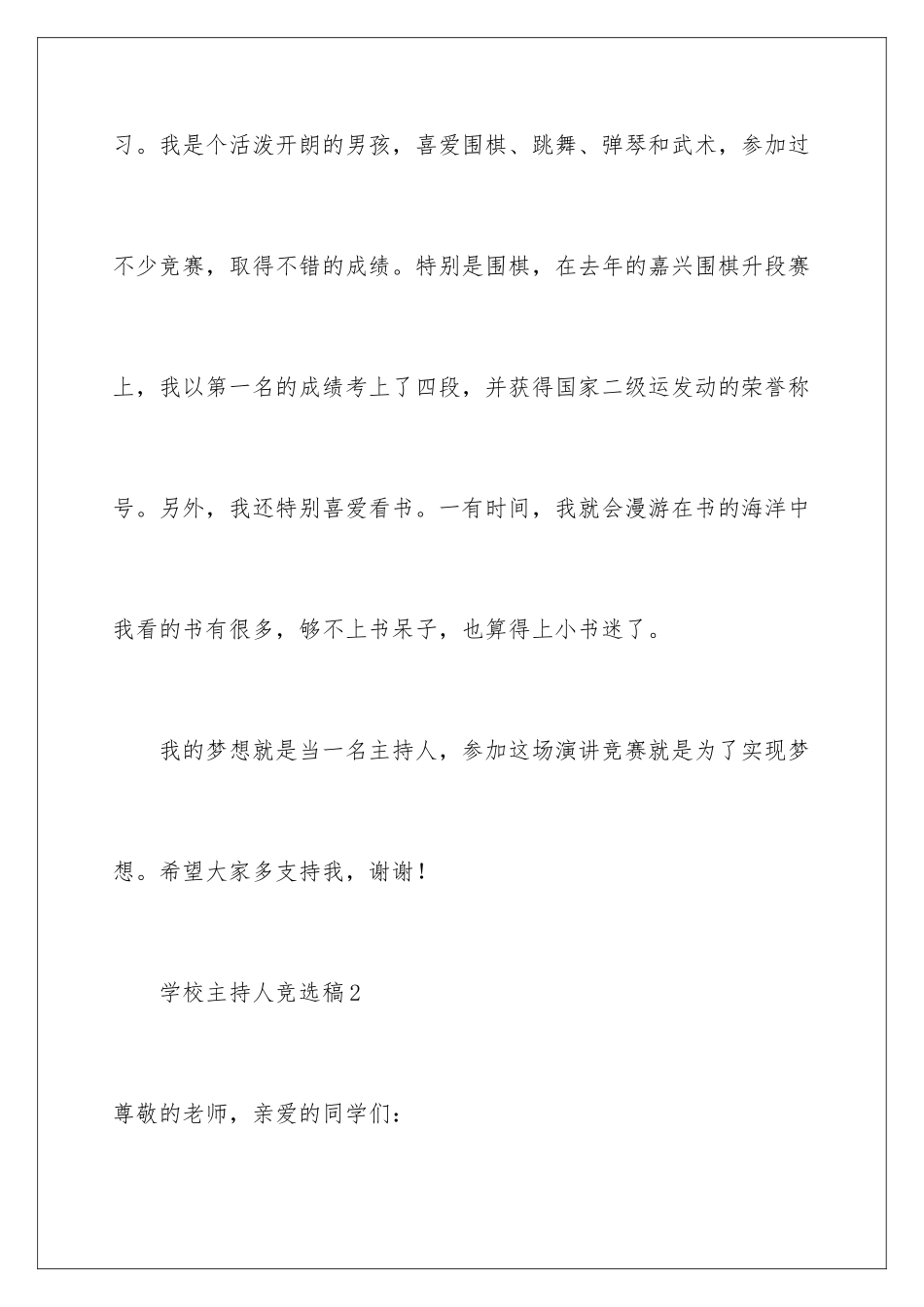 习。我是个活泼开朗的男孩，喜爱围棋、跳舞、弹琴和武术，参加过不少竞赛，取得不错的成绩。特别是围棋，在去年的嘉兴围棋升段赛上，我以第一名的成绩考上了四段，并获得国家二级运发动的荣誉称号。另外，我还特别喜爱看书。一有时间，我就会漫游在书的海洋中我看的书有很多，够不上书呆子，也算得上小书迷了。

我的梦想就是当一名主持人，参加这场演讲竞赛就是为了实现梦想。希望大家多支持我，谢谢！

学校主持人竞选稿2

尊敬的老师，亲爱的同学们：